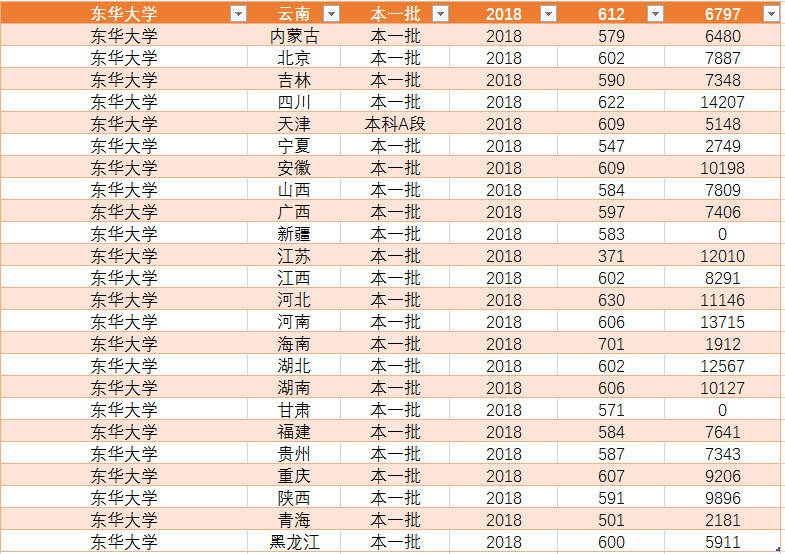 | 东华大学 | 云南 | 本一批 | 2018 | 612 | 6797 |
|---|---|---|---|---|---|
| 东华大学 | 内蒙古 | 本一批 | 2018 | 579 | 6480 |
| 东华大学 | 北京 | 本一批 | 2018 | 602 | 7887 |
| 东华大学 | 吉林 | 本一批 | 2018 | 590 | 7348 |
| 东华大学 | 四川 | 本一批 | 2018 | 622 | 14207 |
| 东华大学 | 天津 | 本科A段 | 2018 | 609 | 5148 |
| 东华大学 | 宁夏 | 本一批 | 2018 | 547 | 2749 |
| 东华大学 | 安徽 | 本一批 | 2018 | 609 | 10198 |
| 东华大学 | 山西 | 本一批 | 2018 | 584 | 7809 |
| 东华大学 | 广西 | 本一批 | 2018 | 597 | 7406 |
| 东华大学 | 新疆 | 本一批 | 2018 | 583 | 0 |
| 东华大学 | 江苏 | 本一批 | 2018 | 371 | 12010 |
| 东华大学 | 江西 | 本一批 | 2018 | 602 | 8291 |
| 东华大学 | 河北 | 本一批 | 2018 | 630 | 11146 |
| 东华大学 | 河南 | 本一批 | 2018 | 606 | 13715 |
| 东华大学 | 海南 | 本一批 | 2018 | 701 | 1912 |
| 东华大学 | 湖北 | 本一批 | 2018 | 602 | 12567 |
| 东华大学 | 湖南 | 本一批 | 2018 | 606 | 10127 |
| 东华大学 | 甘肃 | 本一批 | 2018 | 571 | 0 |
| 东华大学 | 福建 | 本一批 | 2018 | 584 | 7641 |
| 东华大学 | 贵州 | 本一批 | 2018 | 587 | 7343 |
| 东华大学 | 重庆 | 本一批 | 2018 | 607 | 9206 |
| 东华大学 | 陕西 | 本一批 | 2018 | 591 | 9896 |
| 东华大学 | 青海 | 本一批 | 2018 | 501 | 2181 |
| 东华大学 | 黑龙江 | 本一批 | 2018 | 600 | 5911 |